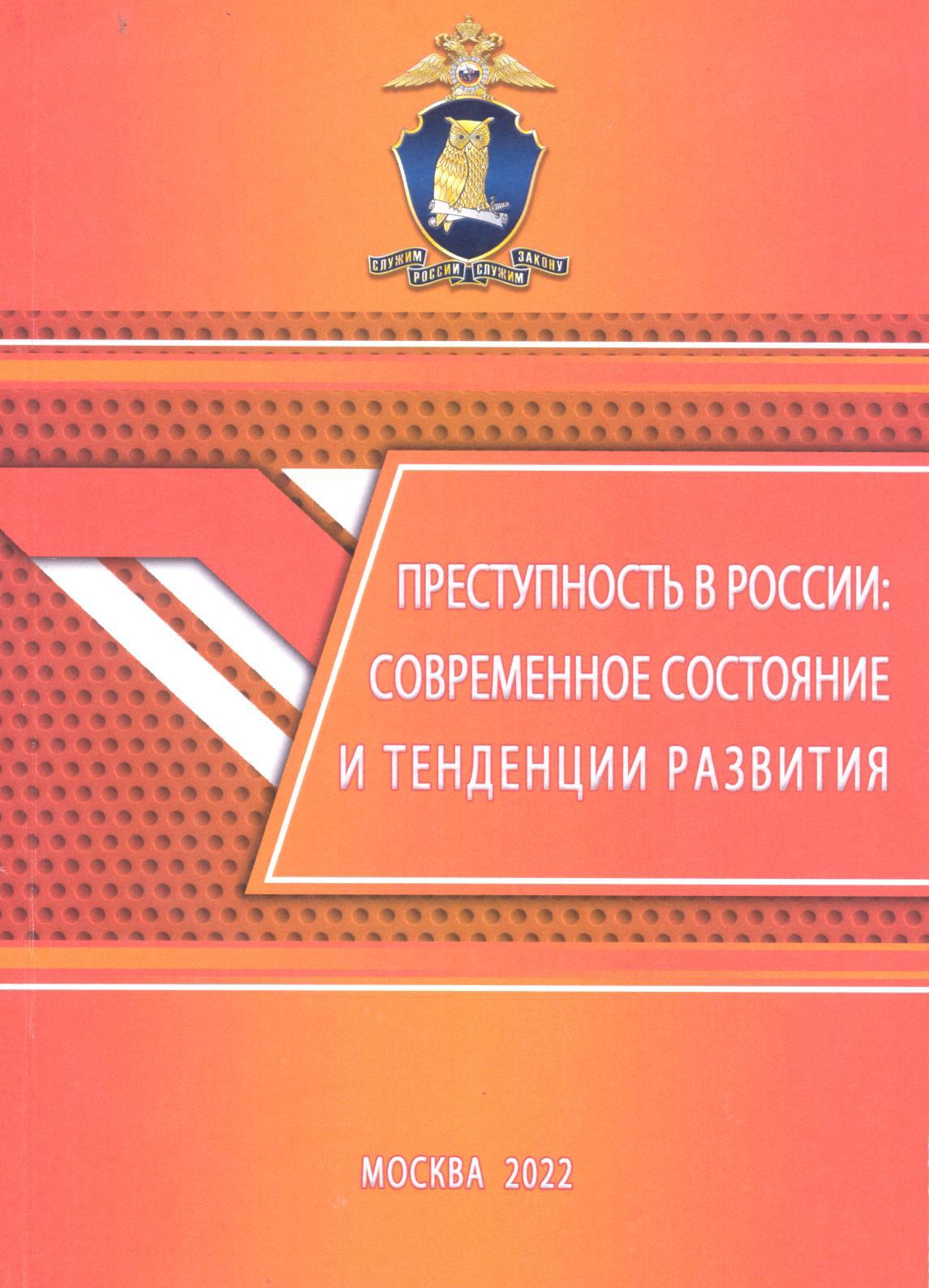 СЛУЖИМ РОССИИ СЛУЖИМ ЗАКОНУ

ПРЕСТУПНОСТЬ В РОССИИ:
СОВРЕМЕННОЕ СОСТОЯНИЕ
И ТЕНДЕНЦИИ РАЗВИТИЯ

МОСКВА 2022